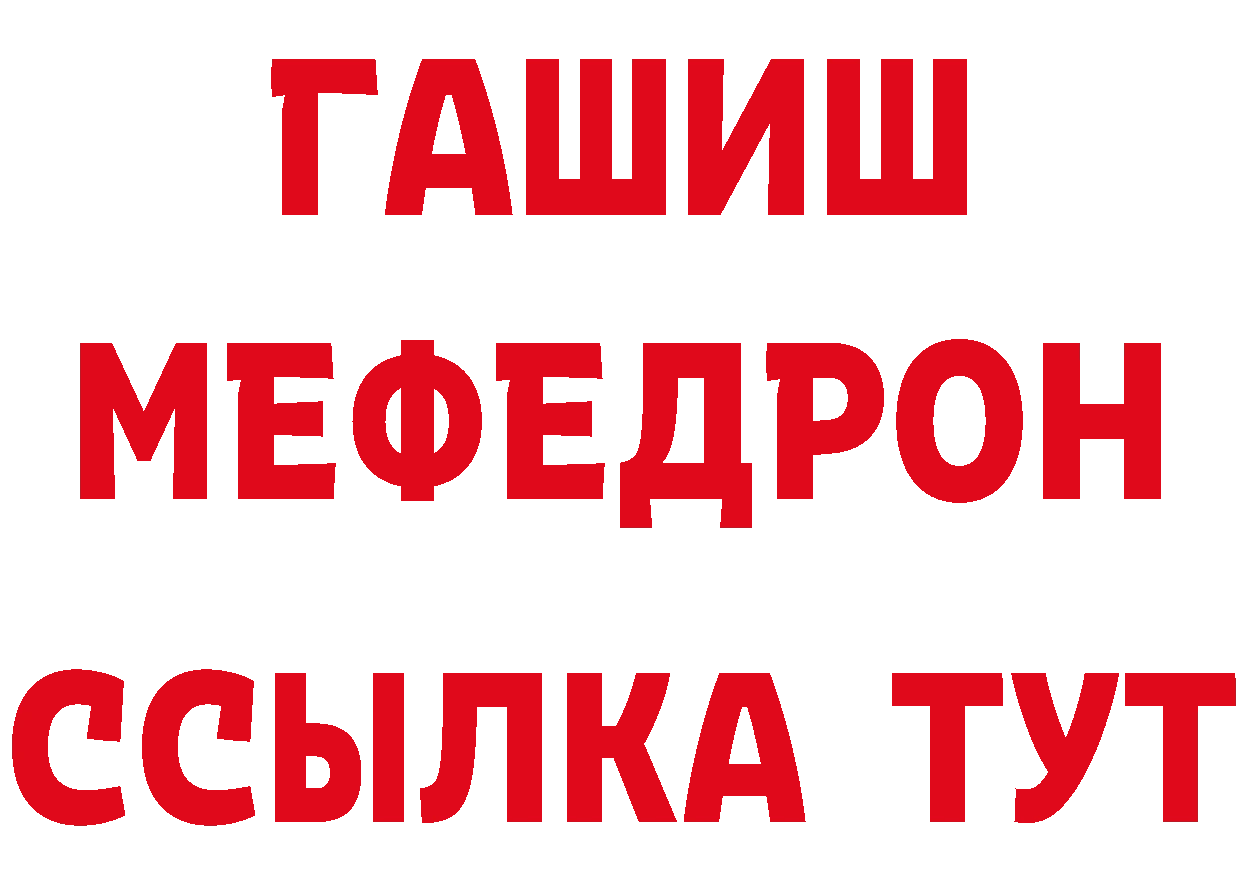 ГАШИШ
МЕФЕДРОН
ССЫЛКА ТУТ